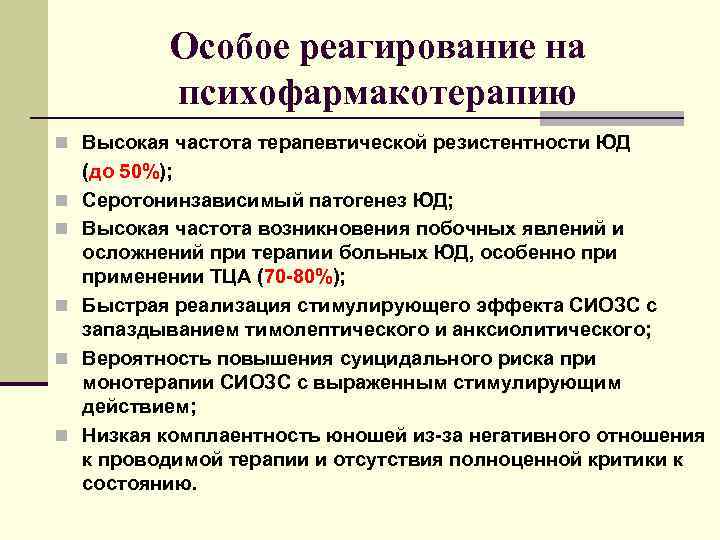 Особое реагирование на психофармакотерапию

Высокая частота терапевтической резистентности ЮД (до 50%);

Серотонинзависимый патогенез ЮД;

Высокая частота возникновения побочных явлений и осложнений при терапии больных ЮД, особенно при применении ТЦА (70-80%);

Быстрая реализация стимулирующего эффекта СИОЗС с запаздыванием тимолептического и анксиолитического;

Вероятность повышения суицидального риска при монотерапии СИОЗС с выраженным стимулирующим действием;

Низкая комплаентность юношей из-за негативного отношения к проводимой терапии и отсутствия полноценной критики к состоянию.